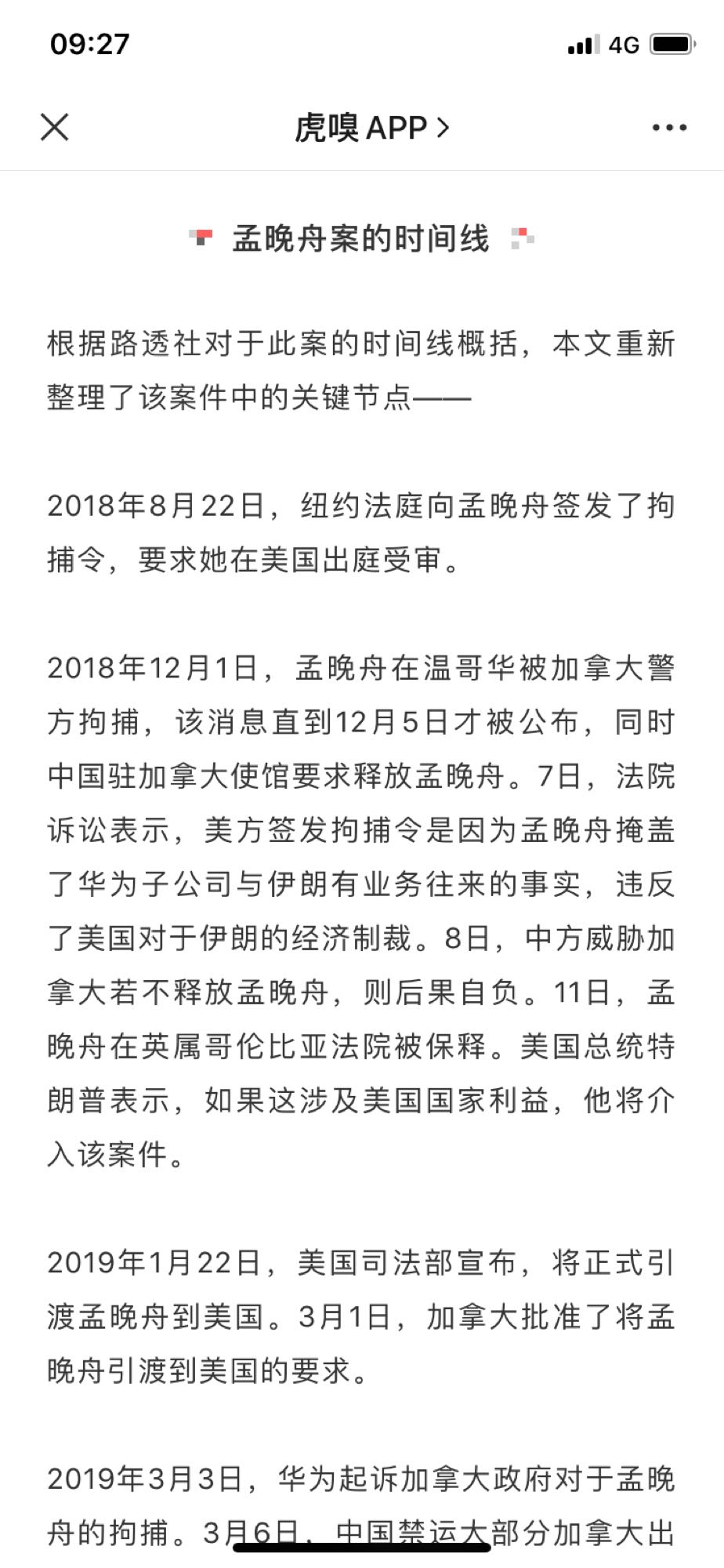 09:27

4G

虎嗅 APP >

孟晚舟案的时间线

根据路透社对于此案的时间线概括，本文重新整理了该案件中的关键节点——

2018年8月22日，纽约法庭向孟晚舟签发了拘捕令，要求她在美国出庭受审。

2018年12月1日，孟晚舟在温哥华被加拿大警方拘捕，该消息直到12月5日才被公布，同时中国驻加拿大使馆要求释放孟晚舟。7日，法院诉讼表示，美方签发拘捕令是因为孟晚舟掩盖了华为子公司与伊朗有业务往来的事实，违反了美国对于伊朗的经济制裁。8日，中方威胁加拿大若不释放孟晚舟，则后果自负。11日，孟晚舟在英属哥伦比亚法院被保释。美国总统特朗普表示，如果这涉及美国国家利益，他将介入该案件。

2019年1月22日，美国司法部宣布，将正式引渡孟晚舟到美国。3月1日，加拿大批准了将孟晚舟引渡到美国的要求。

2019年3月3日，华为起诉加拿大政府对于孟晚舟的拘捕。3月6日，中国禁运大部分加拿大出